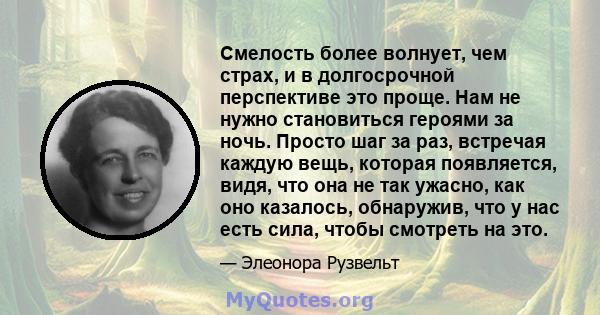 Смелость более волнует, чем страх, и в долгосрочной перспективе это проще. Нам не нужно становиться героями за ночь. Просто шаг за раз, встречая каждую вещь, которая появляется, видя, что она не так ужасно, как оно казалось, обнаружив, что у нас есть сила, чтобы смотреть на это.

— Элеонора Рузвельт

MyQuotes.org